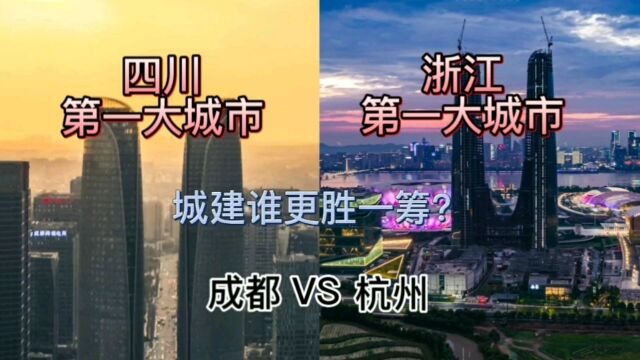 四川
第一大城市

浙江
第一大城市

城建谁更胜一筹？

成都 VS 杭州